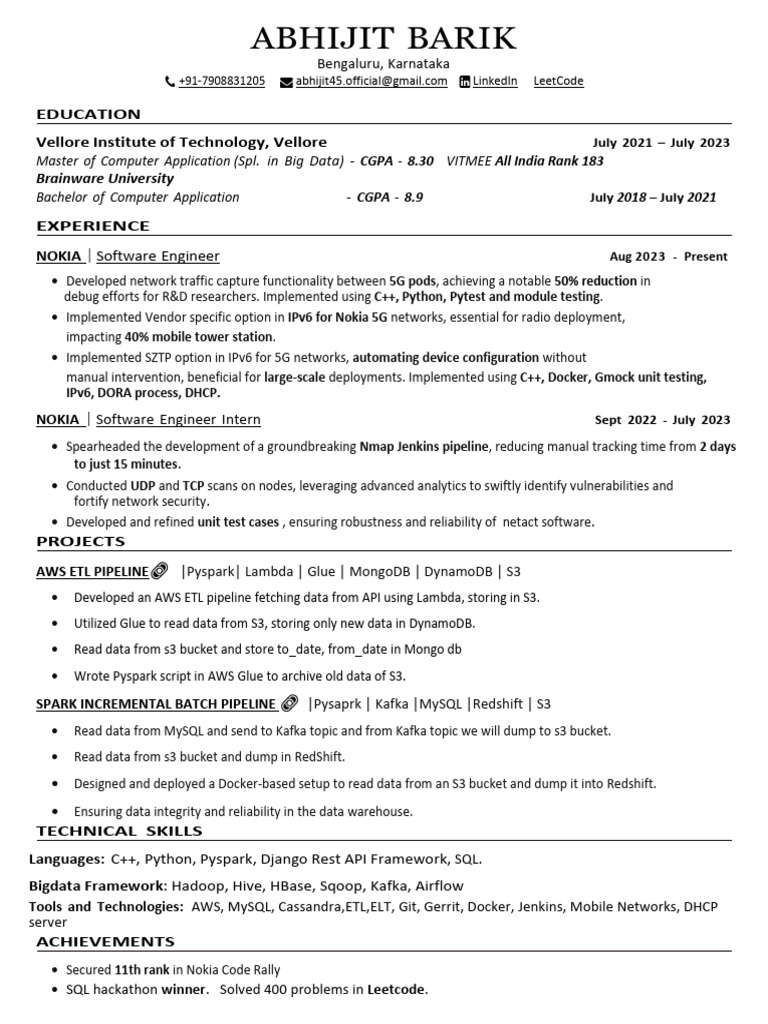 ABHIJIT BARIK

Bengaluru, Karnataka

+91-7908831205 abhijit45.official@gmail.com LinkedIn LeetCode

EDUCATION

Vellore Institute of Technology, Vellore July 2021 – July 2023
Master of Computer Application (Spl. in Big Data) - CGPA - 8.30 VITMEE All India Rank 183
Brainware University
Bachelor of Computer Application - CGPA - 8.9 July 2018 – July 2021

EXPERIENCE

NOKIA | Software Engineer Aug 2023 - Present

• Developed network traffic capture functionality between 5G pods, achieving a notable 50% reduction in debug efforts for R&D researchers. Implemented using C++, Python, Pytest and module testing.
• Implemented Vendor specific option in IPv6 for Nokia 5G networks, essential for radio deployment, impacting 40% mobile tower station.
• Implemented SZTP option in IPv6 for 5G networks, automating device configuration without manual intervention, beneficial for large-scale deployments. Implemented using C++, Docker, Gmock unit testing, IPv6, DORA process, DHCP.

NOKIA | Software Engineer Intern Sept 2022 - July 2023

• Spearheaded the development of a groundbreaking Nmap Jenkins pipeline, reducing manual tracking time from 2 days to just 15 minutes.
• Conducted UDP and TCP scans on nodes, leveraging advanced analytics to swiftly identify vulnerabilities and fortify network security.
• Developed and refined unit test cases , ensuring robustness and reliability of netact software.

PROJECTS

AWS ETL PIPELINE |Pyspark| Lambda | Glue | MongoDB | DynamoDB | S3

• Developed an AWS ETL pipeline fetching data from API using Lambda, storing in S3.
• Utilized Glue to read data from S3, storing only new data in DynamoDB.
• Read data from s3 bucket and store to_date, from_date in Mongo db
• Wrote Pyspark script in AWS Glue to archive old data of S3.

SPARK INCREMENTAL BATCH PIPELINE |Pysaprk | Kafka |MySQL |Redshift | S3

• Read data from MySQL and send to Kafka topic and from Kafka topic we will dump to s3 bucket.
• Read data from s3 bucket and dump in RedShift.
• Designed and deployed a Docker-based setup to read data from an S3 bucket and dump it into Redshift.
• Ensuring data integrity and reliability in the data warehouse.

TECHNICAL SKILLS

Languages: C++, Python, Pyspark, Django Rest API Framework, SQL.

Bigdata Framework: Hadoop, Hive, HBase, Sqoop, Kafka, Airflow

Tools and Technologies: AWS, MySQL, Cassandra,ETL,ELT, Git, Gerrit, Docker, Jenkins, Mobile Networks, DHCP server

ACHIEVEMENTS

• Secured 11th rank in Nokia Code Rally
• SQL hackathon winner. Solved 400 problems in Leetcode.